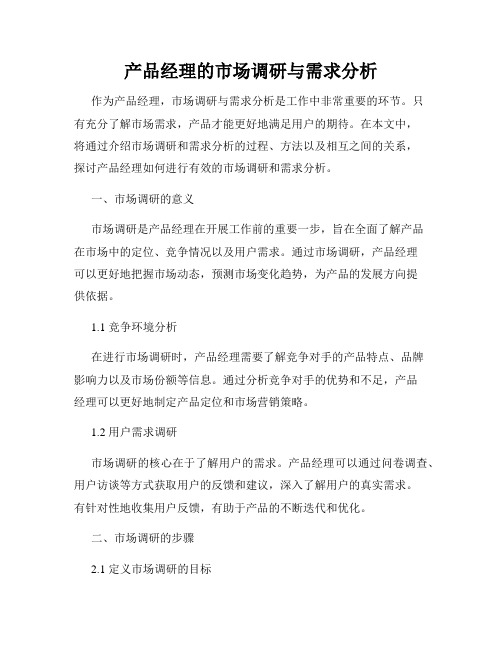 产品经理的市场调研与需求分析

作为产品经理，市场调研与需求分析是工作中非常重要的环节。只有充分了解市场需求，产品才能更好地满足用户的期待。在本文中，将通过介绍市场调研和需求分析的过程、方法以及相互之间的关系，探讨产品经理如何进行有效的市场调研和需求分析。

一、市场调研的意义

市场调研是产品经理在开展工作前的重要一步，旨在全面了解产品在市场中的定位、竞争情况以及用户需求。通过市场调研，产品经理可以更好地把握市场动态，预测市场变化趋势，为产品的发展方向提供依据。

1.1 竞争环境分析

在进行市场调研时，产品经理需要了解竞争对手的产品特点、品牌影响力以及市场份额等信息。通过分析竞争对手的优势和不足，产品经理可以更好地制定产品定位和市场营销策略。

1.2 用户需求调研

市场调研的核心在于了解用户的需求。产品经理可以通过问卷调查、用户访谈等方式获取用户的反馈和建议，深入了解用户的真实需求。有针对性地收集用户反馈，有助于产品的不断迭代和优化。

二、市场调研的步骤

2.1 定义市场调研的目标